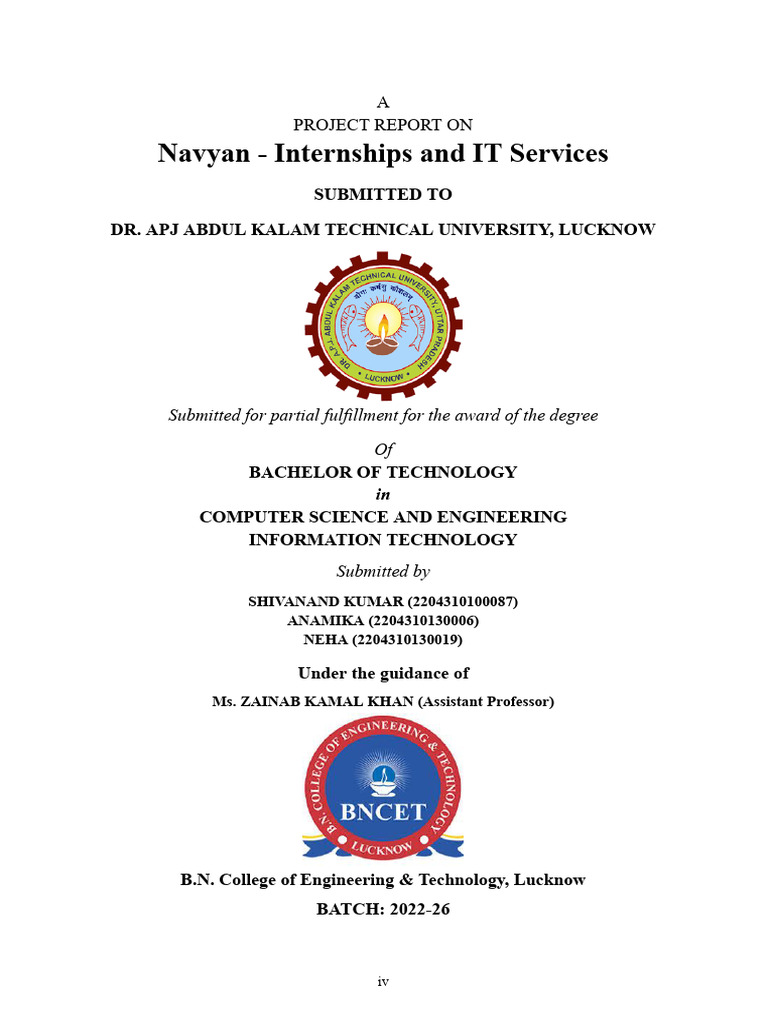 A
PROJECT REPORT ON
Navyan - Internships and IT Services

SUBMITTED TO

DR. APJ ABDUL KALAM TECHNICAL UNIVERSITY, LUCKNOW

DR. A.P.J. ABDUL KALAM TECHNICAL UNIVERSITY, UTTAR PRADESH
योगः कर्मसु कौशलम्
LUCKNOW

Submitted for partial fulfillment for the award of the degree

Of
BACHELOR OF TECHNOLOGY
in
COMPUTER SCIENCE AND ENGINEERING
INFORMATION TECHNOLOGY

Submitted by

SHIVANAND KUMAR (2204310100087)
ANAMIKA (2204310130006)
NEHA (2204310130019)

Under the guidance of

Ms. ZAINAB KAMAL KHAN (Assistant Professor)

B.N. COLLEGE OF ENGINEERING & TECHNOLOGY
BNCET
LUCKNOW

B.N. College of Engineering & Technology, Lucknow

BATCH: 2022-26

iv